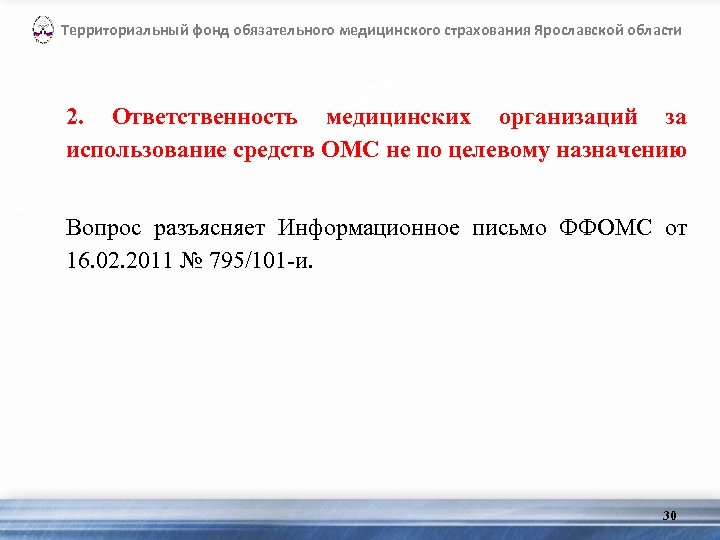 Территориальный фонд обязательного медицинского страхования Ярославской области

2. Ответственность медицинских организаций за использование средств ОМС не по целевому назначению

Вопрос разъясняет Информационное письмо ФФОМС от 16.02.2011 № 795/101-и.

30